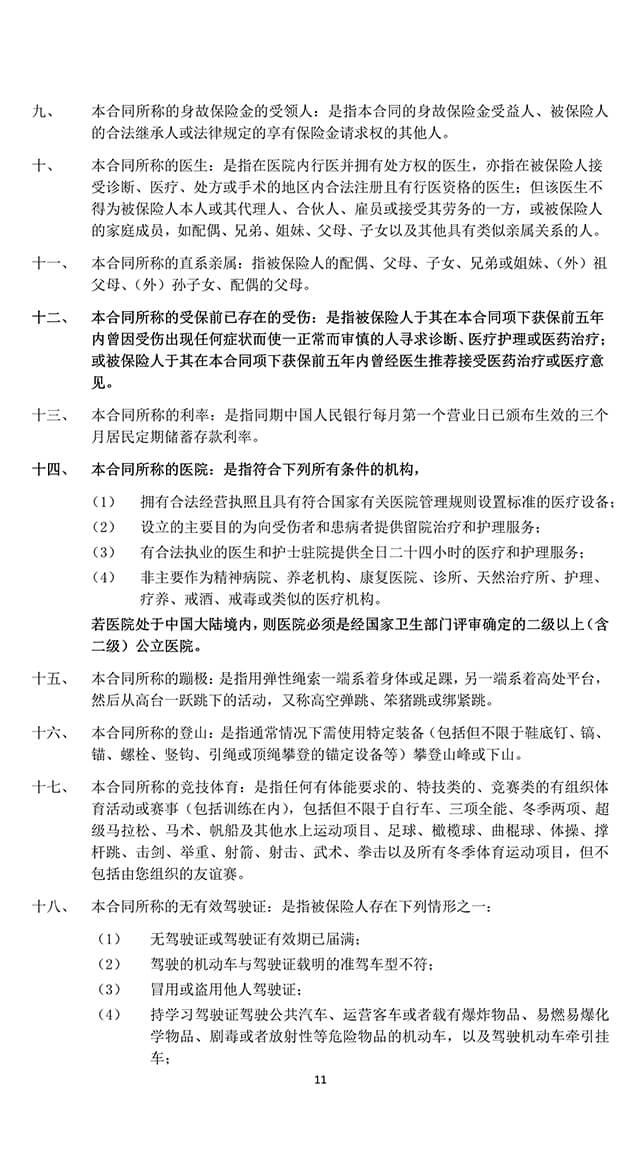 九、 本合同所称的身故保险金的受领人：是指本合同的身故保险金受益人、被保险人的合法继承人或法律规定的享有保险金请求权的其他人。

十、 本合同所称的医生：是指在医院内行医并拥有处方权的医生，亦指在被保险人接受诊断、医疗、处方或手术的地区内合法注册且有行医资格的医生；但该医生不得为被保险人本人或其代理人、合伙人、雇员或接受其劳务的一方，或被保险人的家庭成员，如配偶、兄弟、姐妹、父母、子女以及其他具有类似亲属关系的人。

十一、 本合同所称的直系亲属：指被保险人的配偶、父母、子女、兄弟或姐妹、（外）祖父母、（外）孙子女、配偶的父母。

十二、 本合同所称的受保前已存在的受伤：是指被保险人于其在本合同项下获保前五年内曾因受伤出现任何症状而使一正常而审慎的人寻求诊断、医疗护理或医药治疗；或被保险人于其在本合同项下获保前五年内曾经医生推荐接受医药治疗或医疗意见。

十三、 本合同所称的利率：是指同期中国人民银行每月第一个营业日已颁布生效的三个月居民定期储蓄存款利率。

十四、 本合同所称的医院：是指符合下列所有条件的机构，

（1） 拥有合法经营执照且具有符合国家有关医院管理规则设置标准的医疗设备；
（2） 设立的主要目的为向受伤者和患病者提供留院治疗和护理服务；
（3） 有合法执业的医生和护士驻院提供全日二十四小时的医疗和护理服务；
（4） 非主要作为精神病院、养老机构、康复医院、诊所、天然治疗所、护理、疗养、戒酒、戒毒或类似的医疗机构。

若医院处于中国大陆境内，则医院必须是经国家卫生部门评审确定的二级以上（含二级）公立医院。

十五、 本合同所称的蹦极：是指用弹性绳索一端系着身体或足踝，另一端系着高处平台，然后从高台一跃跳下的活动，又称高空弹跳、笨猪跳或绑紧跳。

十六、 本合同所称的登山：是指通常情况下需使用特定装备（包括但不限于鞋底钉、镐、锚、螺栓、竖钩、引绳或顶绳攀登的锚定设备等）攀登山峰或下山。

十七、 本合同所称的竞技体育：是指任何有体能要求的、特技类的、竞赛类的有组织体育活动或赛事（包括训练在内），包括但不限于自行车、三项全能、冬季两项、超级马拉松、马术、帆船及其他水上运动项目、足球、橄榄球、曲棍球、体操、撑杆跳、击剑、举重、射箭、射击、武术、拳击以及所有冬季体育运动项目，但不包括由您组织的友谊赛。

十八、 本合同所称的无有效驾驶证：是指被保险人存在下列情形之一：

（1） 无驾驶证或驾驶证有效期已届满；
（2） 驾驶的机动车与驾驶证载明的准驾车型不符；
（3） 冒用或盗用他人驾驶证；
（4） 持学习驾驶证驾驶公共汽车、运营客车或者载有爆炸物品、易燃易爆化学物品、剧毒或者放射性等危险物品的机动车，以及驾驶机动车牵引挂车；

11